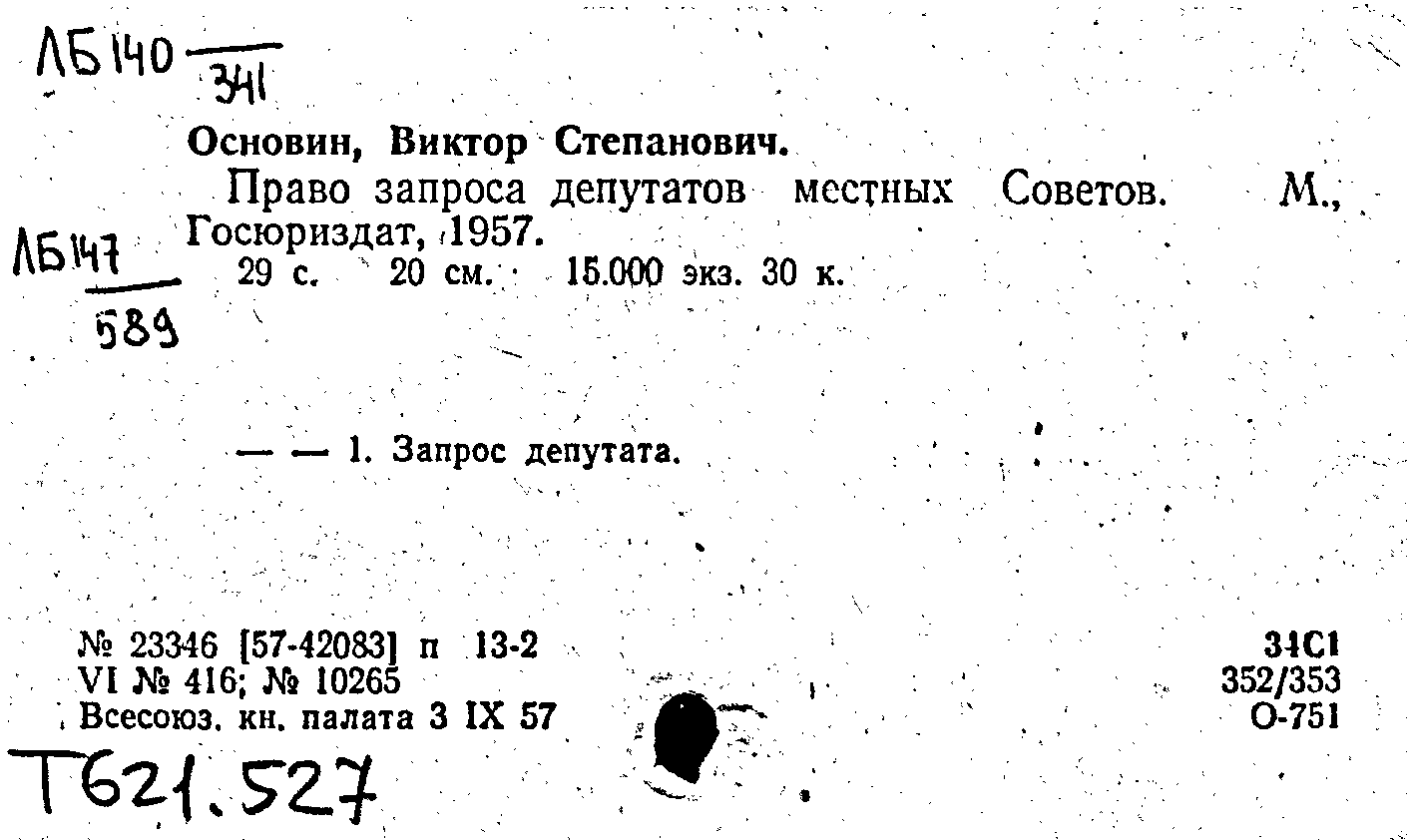 ЛБ140 $\frac{}{341}$

Основин, Виктор Степанович.

Право запроса депутатов местных Советов. М., Госюриздат, 1957.

ЛБ147 $\frac{}{589}$

29 с. 20 см. 15.000 экз. 30 к.

— — 1. Запрос депутата.

№ 23346 [57-42083] п 13-2
VI № 416; № 10265
Всесоюз. кн. палата 3 IX 57

34С1
352/353
О-751

Т621.527